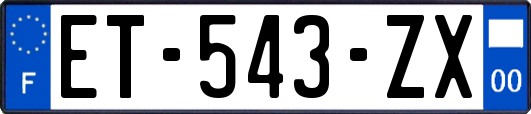 F
ET-543-ZX
00